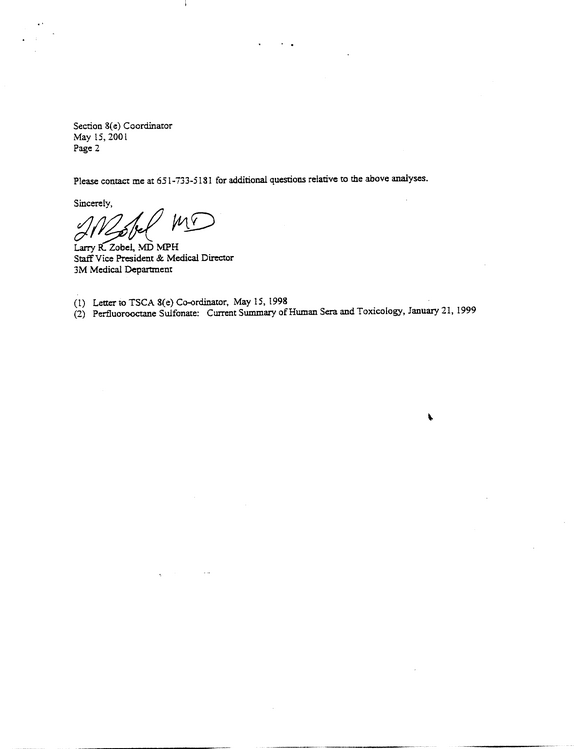 Section 8(e) Coordinator
May 15, 2001
Page 2

Please contact me at 651-733-5181 for additional questions relative to the above analyses.

Sincerely,

LRZobel MD

Larry R. Zobel, MD MPH
Staff Vice President & Medical Director
3M Medical Department

(1) Letter to TSCA 8(e) Co-ordinator, May 15, 1998
(2) Perfluorooctane Sulfonate: Current Summary of Human Sera and Toxicology, January 21, 1999